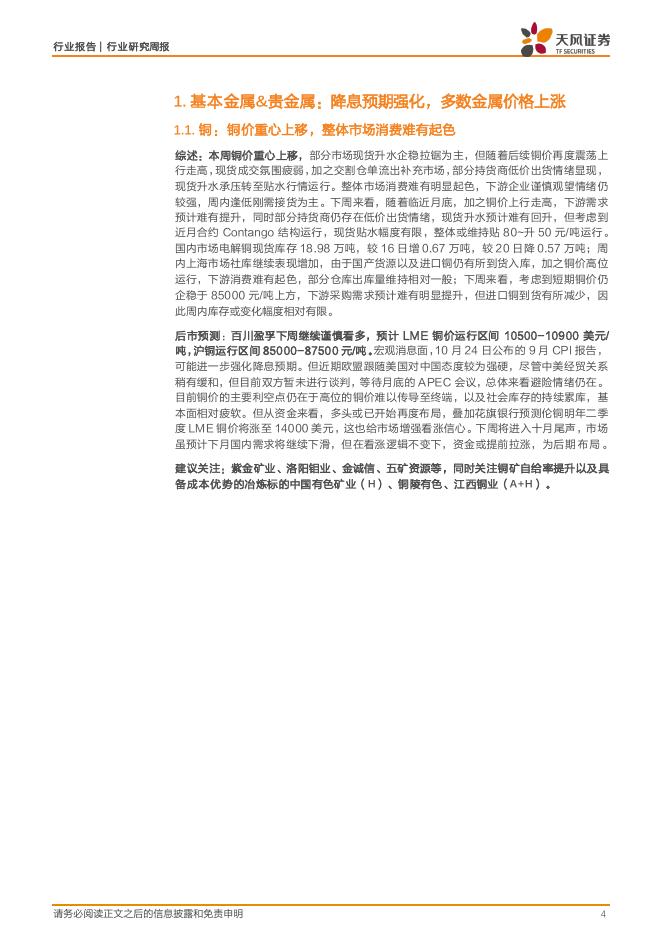 行业报告 | 行业研究周报

天风证券
TF SECURITIES

1. 基本金属&贵金属：降息预期强化，多数金属价格上涨

1.1. 铜：铜价重心上移，整体市场消费难有起色

综述：本周铜价重心上移，部分市场现货升水企稳拉锯为主，但随着后续铜价再度震荡上行走高，现货成交氛围疲弱，加之交割仓单流出补充市场，部分持货商低价出货情绪显现，现货升水承压转至贴水行情运行。整体市场消费难有明显起色，下游企业谨慎观望情绪仍较强，周内逢低刚需接货为主。下周来看，随着临近月底，加之铜价上行走高，下游需求预计难有提升，同时部分持货商仍存在低价出货情绪，现货升水预计难有回升，但考虑到近月合约 Contango 结构运行，现货贴水幅度有限，整体或维持贴 80~升 50 元/吨运行。国内市场电解铜现货库存 18.98 万吨，较 16 日增 0.67 万吨，较 20 日降 0.57 万吨；周内上海市场社库继续表现增加，由于国产货源以及进口铜仍有所到货入库，加之铜价高位运行，下游消费难有起色，部分仓库出库量维持相对一般；下周来看，考虑到短期铜价仍企稳于 85000 元/吨上方，下游采购需求预计难有明显提升，但进口铜到货有所减少，因此周内库存或变化幅度相对有限。

后市预测：百川盈孚下周继续谨慎看多，预计 LME 铜价运行区间 10500-10900 美元/吨，沪铜运行区间 85000-87500 元/吨。宏观消息面，10 月 24 日公布的 9 月 CPI 报告，可能进一步强化降息预期。但近期欧盟跟随美国对中国态度较为强硬，尽管中美经贸关系稍有缓和，但目前双方暂未进行谈判，等待月底的 APEC 会议，总体来看避险情绪仍在。目前铜价的主要利空点仍在于高位的铜价难以传导至终端，以及社会库存的持续累库，基本面相对疲软。但从资金来看，多头或已开始再度布局，叠加花旗银行预测伦铜明年二季度 LME 铜价将涨至 14000 美元，这也给市场增强看涨信心。下周将进入十月尾声，市场虽预计下月国内需求将继续下滑，但在看涨逻辑不变下，资金或提前拉涨，为后期布局。

建议关注：紫金矿业、洛阳钼业、金诚信、五矿资源等，同时关注铜矿自给率提升以及具备成本优势的冶炼标的中国有色矿业（H）、铜陵有色、江西铜业（A+H）。

请务必阅读正文之后的信息披露和免责申明 4